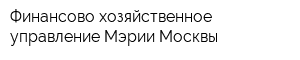 Финансово хозяйственное управление Мэрии Москвы